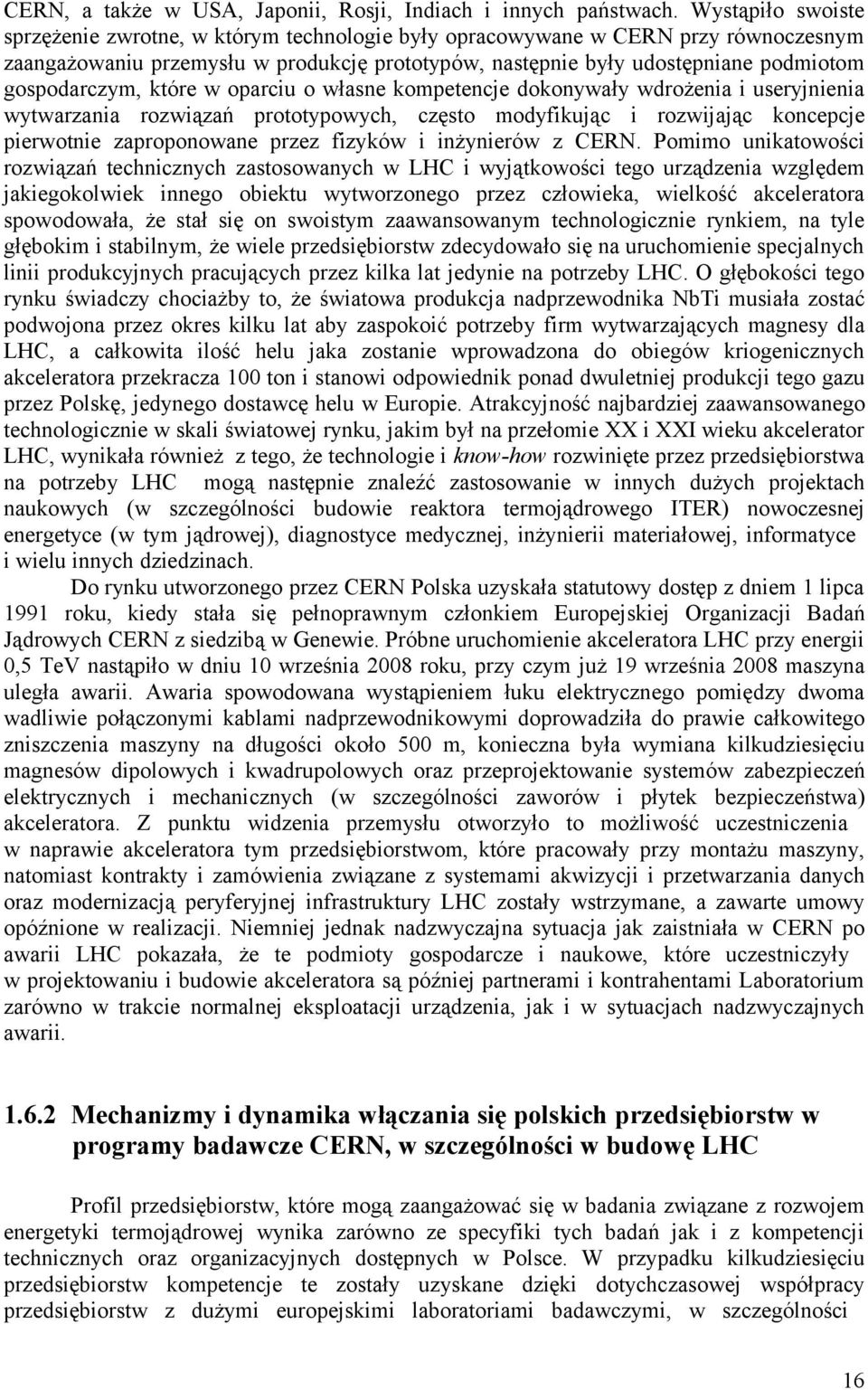 CERN, a także w USA, Japonii, Rosji, Indiach i innych państwach. Wystąpiło swoiste sprzężenie zwrotne, w którym technologie były opracowywane w CERN przy równoczesnym zaangażowaniu przemysłu w produkcję prototypów, następnie były udostępniane podmiotom gospodarczym, które w oparciu o własne kompetencje dokonywały wdrożenia i useryjnienia wytwarzania rozwiązań prototypowych, często modyfikując i rozwijając koncepcje pierwotnie zaproponowane przez fizyków i inżynierów z CERN. Pomimo unikatowości rozwiązań technicznych zastosowanych w LHC i wyjątkowości tego urządzenia względem jakiegokolwiek innego obiektu wytworzonego przez człowieka, wielkość akceleratora spowodowała, że stał się on swoistym zaawansowanym technologicznie rynkiem, na tyle głębokim i stabilnym, że wiele przedsiębiorstw zdecydowało się na uruchomienie specjalnych linii produkcyjnych pracujących przez kilka lat jedynie na potrzeby LHC. O głębokości tego rynku świadczy chociażby to, że światowa produkcja nadprzewodnika NbTi musiała zostać podwojona przez okres kilku lat aby zaspokoić potrzeby firm wytwarzających magnesy dla LHC, a całkowita ilość helu jaka zostanie wprowadzona do obiegów kriogenicznych akceleratora przekracza 100 ton i stanowi odpowiednik ponad dwuletniej produkcji tego gazu przez Polskę, jedynego dostawcę helu w Europie. Atrakcyjność najbardziej zaawansowanego technologicznie w skali światowej rynku, jakim był na przełomie XX i XXI wieku akcelerator LHC, wynikała również z tego, że technologie i know-how rozwinięte przez przedsiębiorstwa na potrzeby LHC mogą następnie znaleźć zastosowanie w innych dużych projektach naukowych (w szczególności budowie reaktora termojądrowego ITER) nowoczesnej energetyce (w tym jądrowej), diagnostyce medycznej, inżynierii materiałowej, informatyce i wielu innych dziedzinach.

Do rynku utworzonego przez CERN Polska uzyskała statutowy dostęp z dniem 1 lipca 1991 roku, kiedy stała się pełnoprawnym członkiem Europejskiej Organizacji Badań Jądrowych CERN z siedzibą w Genewie. Próbne uruchomienie akceleratora LHC przy energii 0,5 TeV nastąpiło w dniu 10 września 2008 roku, przy czym już 19 września 2008 maszyna uległa awarii. Awaria spowodowana wystąpieniem łuku elektrycznego pomiędzy dwoma wadliwie połączonymi kablami nadprzewodnikowymi doprowadziła do prawie całkowitego zniszczenia maszyny na długości około 500 m, konieczna była wymiana kilkudziesięciu magnesów dipolowych i kwadrupolowych oraz przeprojektowanie systemów zabezpieczeń elektrycznych i mechanicznych (w szczególności zaworów i płytek bezpieczeństwa) akceleratora. Z punktu widzenia przemysłu otworzyło to możliwość uczestniczenia w naprawie akceleratora tym przedsiębiorstwom, które pracowały przy montażu maszyny, natomiast kontrakty i zamówienia związane z systemami akwizycji i przetwarzania danych oraz modernizacją peryferyjnej infrastruktury LHC zostały wstrzymane, a zawarte umowy opóźnione w realizacji. Niemniej jednak nadzwyczajna sytuacja jak zaistniała w CERN po awarii LHC pokazała, że te podmioty gospodarcze i naukowe, które uczestniczyły w projektowaniu i budowie akceleratora są później partnerami i kontrahentami Laboratorium zarówno w trakcie normalnej eksploatacji urządzenia, jak i w sytuacjach nadzwyczajnych awarii.

1.6.2 Mechanizmy i dynamika włączania się polskich przedsiębiorstw w programy badawcze CERN, w szczególności w budowę LHC

Profil przedsiębiorstw, które mogą zaangażować się w badania związane z rozwojem energetyki termojądrowej wynika zarówno ze specyfiki tych badań jak i z kompetencji technicznych oraz organizacyjnych dostępnych w Polsce. W przypadku kilkudziesięciu przedsiębiorstw kompetencje te zostały uzyskane dzięki dotychczasowej współpracy przedsiębiorstw z dużymi europejskimi laboratoriami badawczymi, w szczególności

16